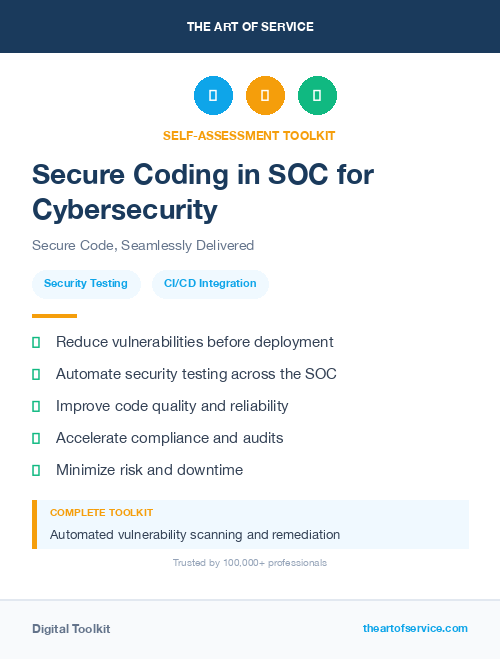 THE ART OF SERVICE

SELF-ASSESSMENT TOOLKIT

Secure Coding in SOC for Cybersecurity

Secure Code, Seamlessly Delivered

Security Testing

CI/CD Integration

Reduce vulnerabilities before deployment

Automate security testing across the SOC

Improve code quality and reliability

Accelerate compliance and audits

Minimize risk and downtime

COMPLETE TOOLKIT

Automated vulnerability scanning and remediation

Trusted by 100,000+ professionals

Digital Toolkit

theartofservice.com